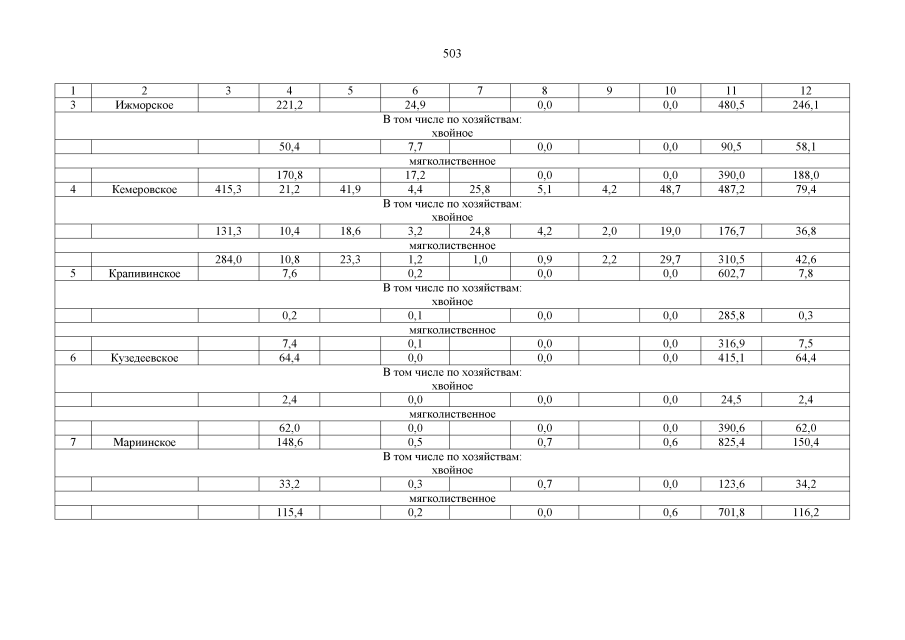 503

| 1 | 2 | 3 | 4 | 5 | 6 | 7 | 8 | 9 | 10 | 11 | 12 |
|---|---|---|---|---|---|---|---|---|---|---|---|
| 3 | Ижморское |  | 221,2 |  | 24,9 |  | 0,0 |  | 0,0 | 480,5 | 246,1 |
| В том числе по хозяйствам: хвойное |  |  |  |  |  |  |  |  |  |  |  |
|  |  |  | 50,4 |  | 7,7 |  | 0,0 |  | 0,0 | 90,5 | 58,1 |
| мягколиственное |  |  |  |  |  |  |  |  |  |  |  |
|  |  |  | 170,8 |  | 17,2 |  | 0,0 |  | 0,0 | 390,0 | 188,0 |
| 4 | Кемеровское | 415,3 | 21,2 | 41,9 | 4,4 | 25,8 | 5,1 | 4,2 | 48,7 | 487,2 | 79,4 |
| В том числе по хозяйствам: хвойное |  |  |  |  |  |  |  |  |  |  |  |
|  |  | 131,3 | 10,4 | 18,6 | 3,2 | 24,8 | 4,2 | 2,0 | 19,0 | 176,7 | 36,8 |
| мягколиственное |  |  |  |  |  |  |  |  |  |  |  |
|  |  | 284,0 | 10,8 | 23,3 | 1,2 | 1,0 | 0,9 | 2,2 | 29,7 | 310,5 | 42,6 |
| 5 | Крапивинское |  | 7,6 |  | 0,2 |  | 0,0 |  | 0,0 | 602,7 | 7,8 |
| В том числе по хозяйствам: хвойное |  |  |  |  |  |  |  |  |  |  |  |
|  |  |  | 0,2 |  | 0,1 |  | 0,0 |  | 0,0 | 285,8 | 0,3 |
| мягколиственное |  |  |  |  |  |  |  |  |  |  |  |
|  |  |  | 7,4 |  | 0,1 |  | 0,0 |  | 0,0 | 316,9 | 7,5 |
| 6 | Кузедеевское |  | 64,4 |  | 0,0 |  | 0,0 |  | 0,0 | 415,1 | 64,4 |
| В том числе по хозяйствам: хвойное |  |  |  |  |  |  |  |  |  |  |  |
|  |  |  | 2,4 |  | 0,0 |  | 0,0 |  | 0,0 | 24,5 | 2,4 |
| мягколиственное |  |  |  |  |  |  |  |  |  |  |  |
|  |  |  | 62,0 |  | 0,0 |  | 0,0 |  | 0,0 | 390,6 | 62,0 |
| 7 | Мариинское |  | 148,6 |  | 0,5 |  | 0,7 |  | 0,6 | 825,4 | 150,4 |
| В том числе по хозяйствам: хвойное |  |  |  |  |  |  |  |  |  |  |  |
|  |  |  | 33,2 |  | 0,3 |  | 0,7 |  | 0,0 | 123,6 | 34,2 |
| мягколиственное |  |  |  |  |  |  |  |  |  |  |  |
|  |  |  | 115,4 |  | 0,2 |  | 0,0 |  | 0,6 | 701,8 | 116,2 |